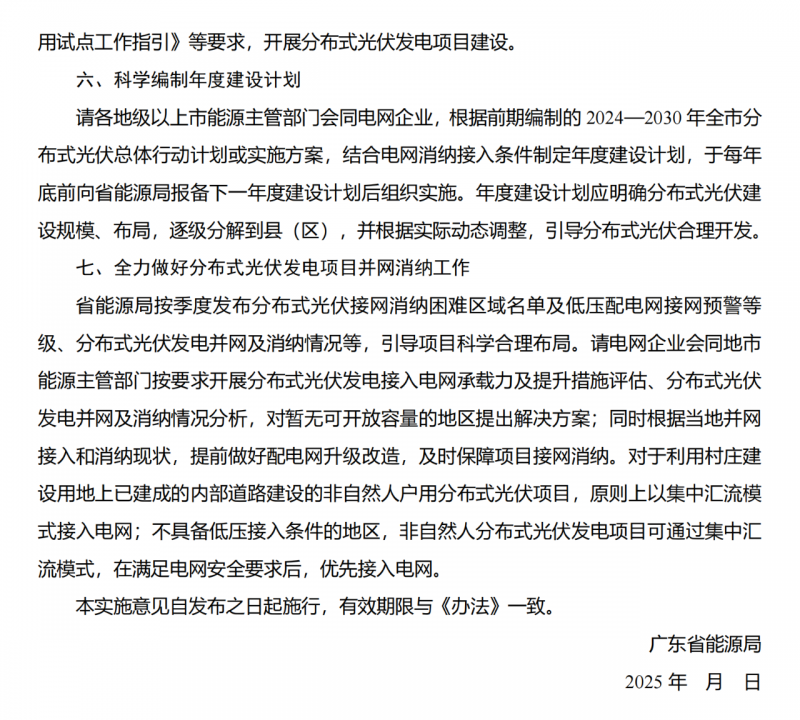 用试点工作指引》等要求，开展分布式光伏发电项目建设。

六、科学编制年度建设计划

请各地级以上市能源主管部门会同电网企业，根据前期编制的 2024—2030 年全市分布式光伏总体行动计划或实施方案，结合电网消纳接入条件制定年度建设计划，于每年底前向省能源局报备下一年度建设计划后组织实施。年度建设计划应明确分布式光伏建设规模、布局，逐级分解到县（区），并根据实际动态调整，引导分布式光伏合理开发。

七、全力做好分布式光伏发电项目并网消纳工作

省能源局按季度发布分布式光伏接网消纳困难区域名单及低压配电网接网预警等级、分布式光伏发电并网及消纳情况等，引导项目科学合理布局。请电网企业会同地市能源主管部门按要求开展分布式光伏发电接入电网承载力及提升措施评估、分布式光伏发电并网及消纳情况分析，对暂无可开放容量的地区提出解决方案；同时根据当地并网接入和消纳现状，提前做好配电网升级改造，及时保障项目接网消纳。对于利用村庄建设用地上已建成的内部道路建设的非自然人户用分布式光伏项目，原则上以集中汇流模式接入电网；不具备低压接入条件的地区，非自然人分布式光伏发电项目可通过集中汇流模式，在满足电网安全要求后，优先接入电网。

本实施意见自发布之日起施行，有效期限与《办法》一致。

广东省能源局

2025 年　月　日